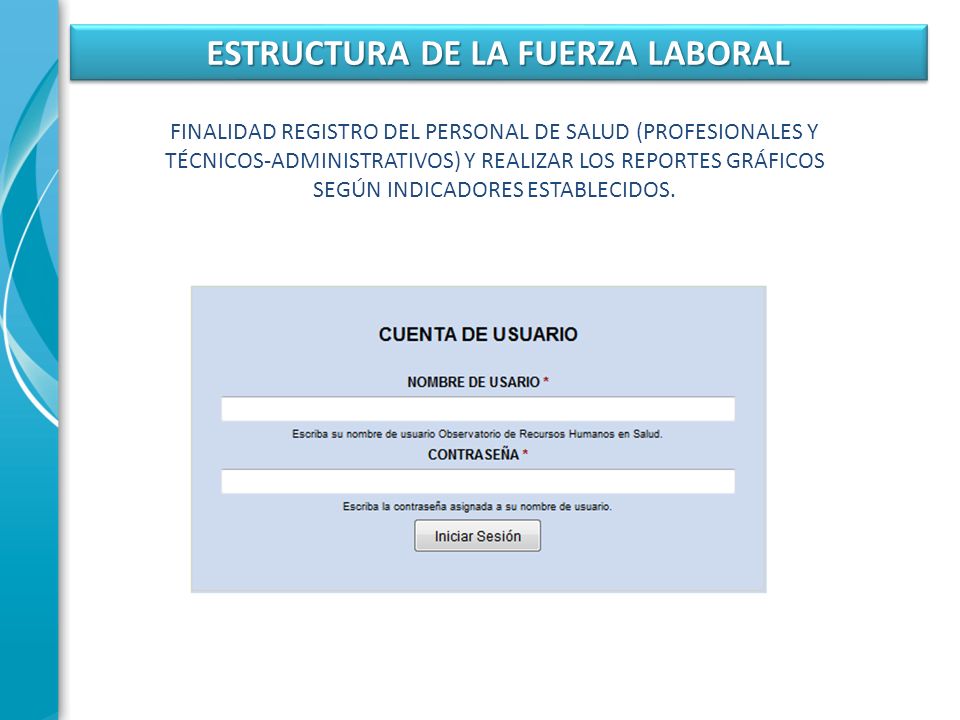 ESTRUCTURA DE LA FUERZA LABORAL

FINALIDAD REGISTRO DEL PERSONAL DE SALUD (PROFESIONALES Y TÉCNICOS-ADMINISTRATIVOS) Y REALIZAR LOS REPORTES GRÁFICOS SEGÚN INDICADORES ESTABLECIDOS.

CUENTA DE USUARIO

NOMBRE DE USARIO *

Escriba su nombre de usuario Observatorio de Recursos Humanos en Salud.

CONTRASEÑA *

Escriba la contraseña asignada a su nombre de usuario.

Iniciar Sesión